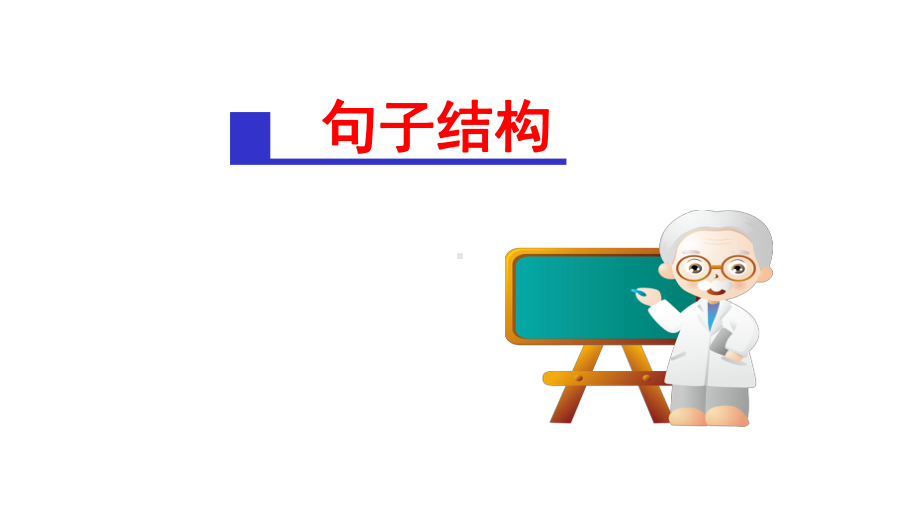 句子结构